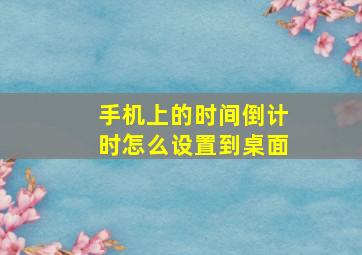 手机上的时间倒计时怎么设置到桌面